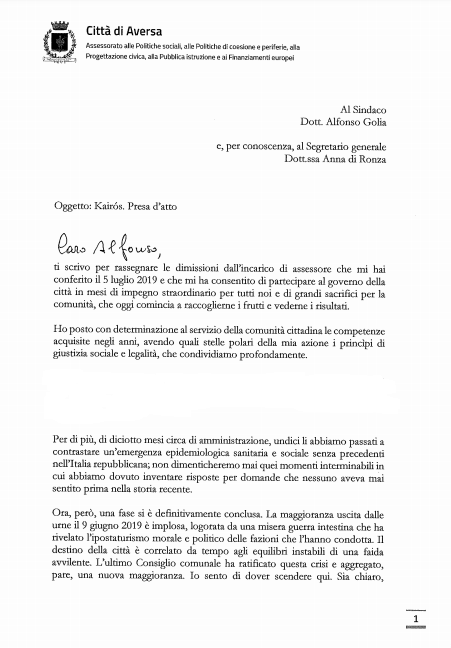 Città di Aversa
Assessorato alle Politiche sociali, alle Politiche di coesione e periferie, alla Progettazione civica, alla Pubblica istruzione e ai Finanziamenti europei

Al Sindaco
Dott. Alfonso Golia

e, per conoscenza, al Segretario generale
Dott.ssa Anna di Ronza

Oggetto: Kairós. Presa d'atto

Caro Alfonso,

ti scrivo per rassegnare le dimissioni dall'incarico di assessore che mi hai conferito il 5 luglio 2019 e che mi ha consentito di partecipare al governo della città in mesi di impegno straordinario per tutti noi e di grandi sacrifici per la comunità, che oggi comincia a raccoglierne i frutti e vederne i risultati.

Ho posto con determinazione al servizio della comunità cittadina le competenze acquisite negli anni, avendo quali stelle polari della mia azione i principi di giustizia sociale e legalità, che condividiamo profondamente.

Per di più, di diciotto mesi circa di amministrazione, undici li abbiamo passati a contrastare un'emergenza epidemiologica sanitaria e sociale senza precedenti nell'Italia repubblicana; non dimenticheremo mai quei momenti interminabili in cui abbiamo dovuto inventare risposte per domande che nessuno aveva mai sentito prima nella storia recente.

Ora, però, una fase si è definitivamente conclusa. La maggioranza uscita dalle urne il 9 giugno 2019 è implosa, logorata da una misera guerra intestina che ha rivelato l'ipostaturismo morale e politico delle fazioni che l'hanno condotta. Il destino della città è correlato da tempo agli equilibri instabili di una faida avvilente. L'ultimo Consiglio comunale ha ratificato questa crisi e aggregato, pare, una nuova maggioranza. Io sento di dover scendere qui. Sia chiaro,

1